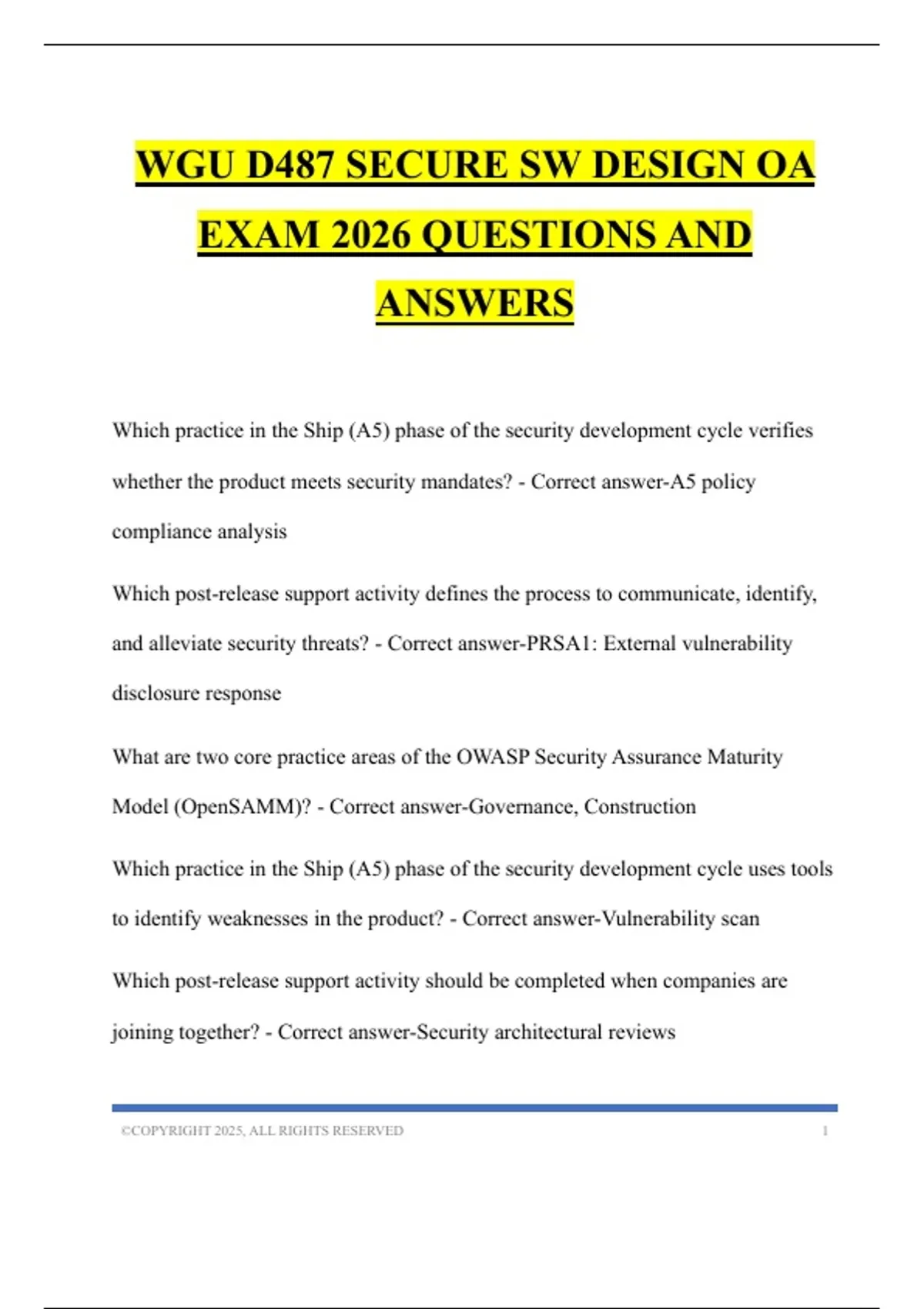 WGU D487 SECURE SW DESIGN OA EXAM 2026 QUESTIONS AND ANSWERS

Which practice in the Ship (A5) phase of the security development cycle verifies whether the product meets security mandates? - Correct answer-A5 policy compliance analysis

Which post-release support activity defines the process to communicate, identify, and alleviate security threats? - Correct answer-PRSA1: External vulnerability disclosure response

What are two core practice areas of the OWASP Security Assurance Maturity Model (OpenSAMM)? - Correct answer-Governance, Construction

Which practice in the Ship (A5) phase of the security development cycle uses tools to identify weaknesses in the product? - Correct answer-Vulnerability scan

Which post-release support activity should be completed when companies are joining together? - Correct answer-Security architectural reviews

©COPYRIGHT 2025, ALL RIGHTS RESERVED 1